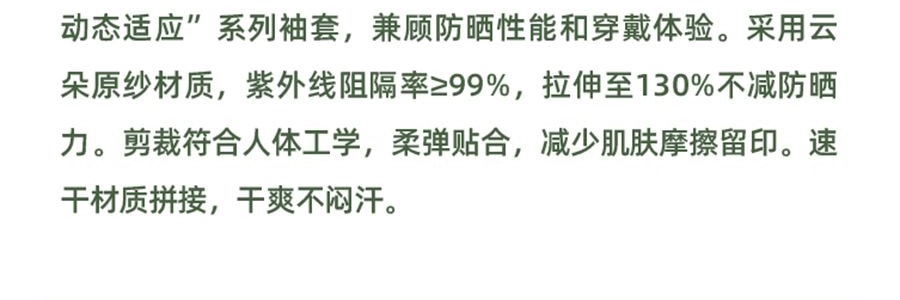 动态适应”系列袖套，兼顾防晒性能和穿戴体验。采用云朵原纱材质，紫外线阻隔率≥99%，拉伸至130%不减防晒力。剪裁符合人体工学，柔弹贴合，减少肌肤摩擦留印。速干材质拼接，干爽不闷汗。